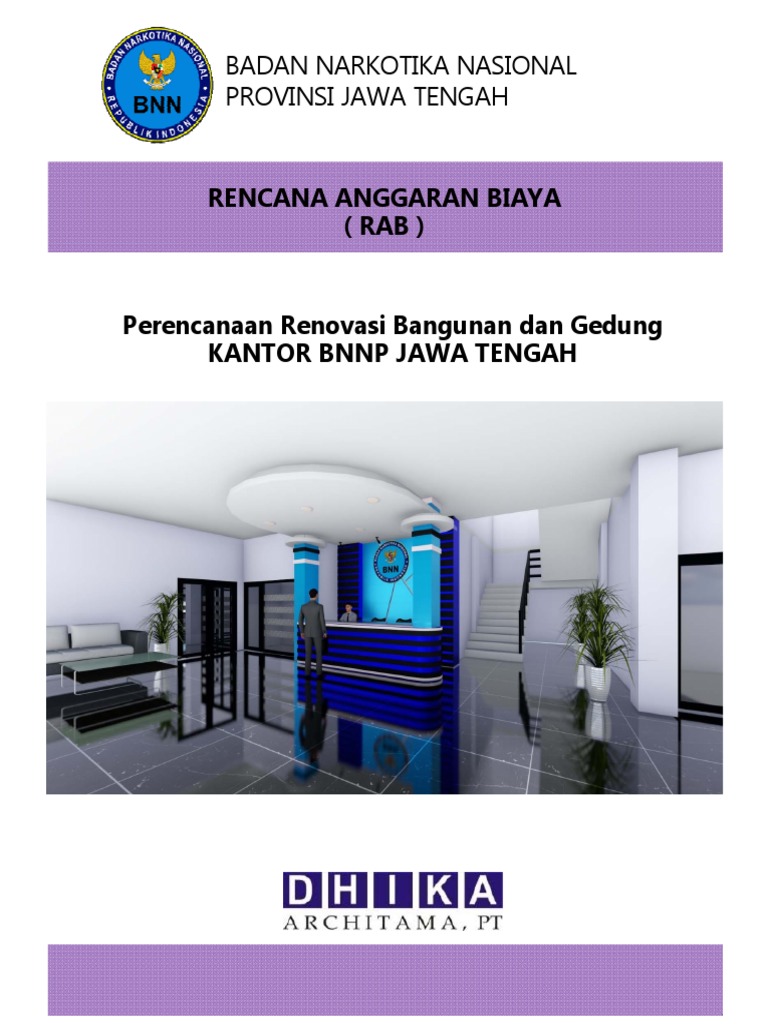 BADAN NARKOTIKA NASIONAL
REPUBLIK INDONESIA
BNN

BADAN NARKOTIKA NASIONAL
PROVINSI JAWA TENGAH

RENCANA ANGGARAN BIAYA
( RAB )

Perencanaan Renovasi Bangunan dan Gedung
KANTOR BNNP JAWA TENGAH

BNN

DHIKA
ARCHITAMA, PT